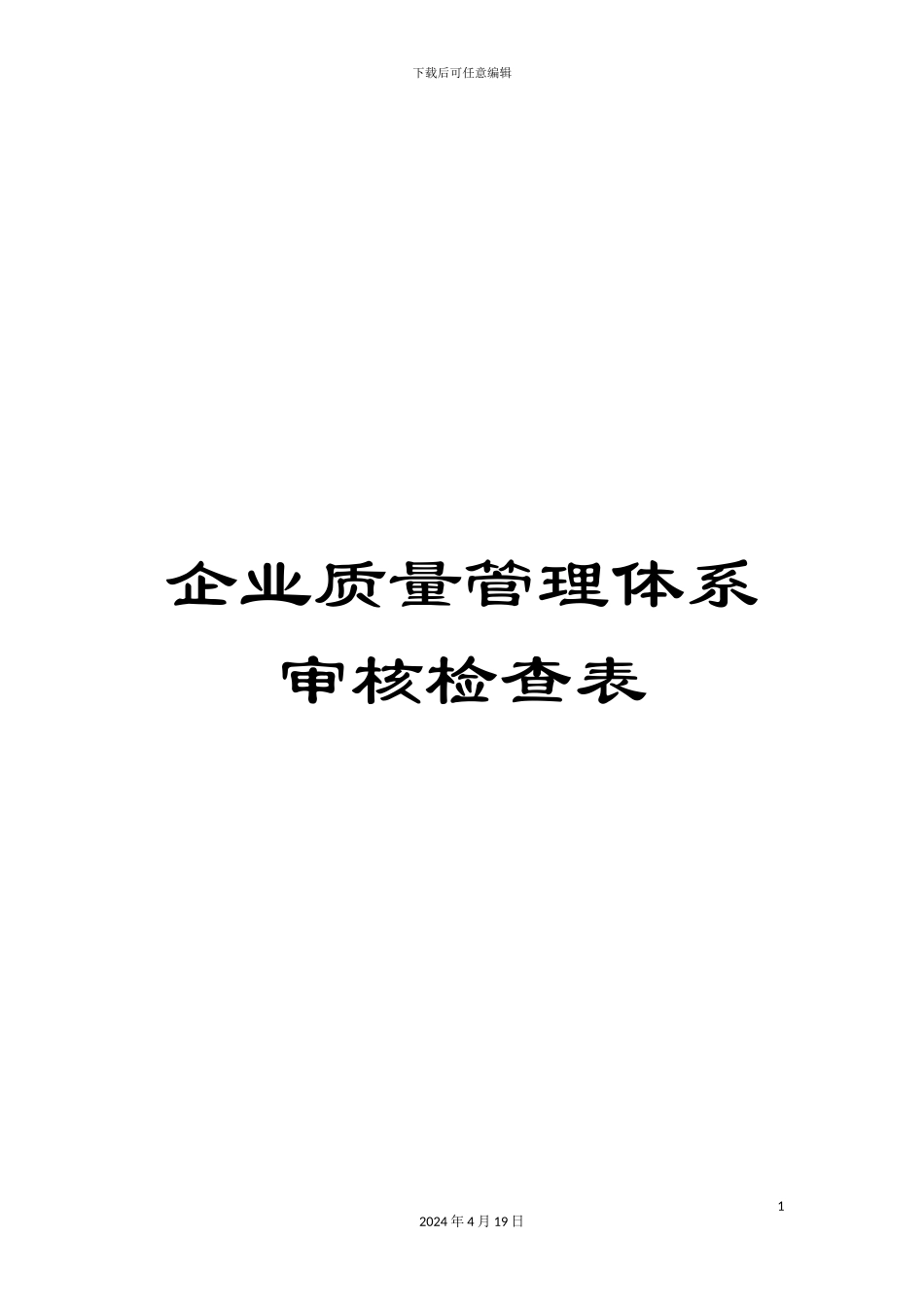 下载后可任意编辑

企业质量管理体系
审核检查表

1

2024 年 4 月 19 日